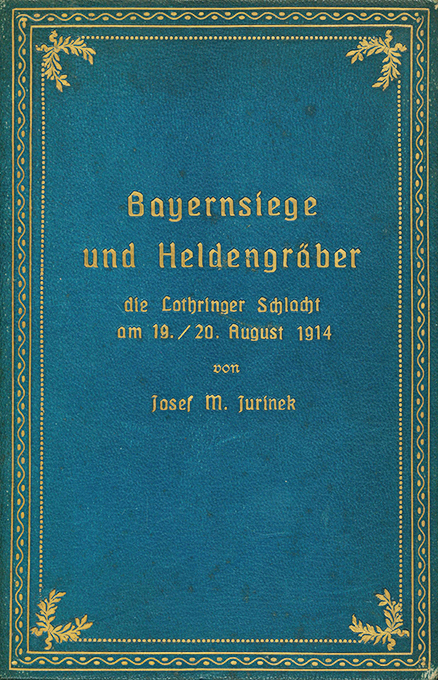 Bayernsiege und Heldengräber

die Lothringer Schlacht am 19./20. August 1914

von

Josef M. Jurinek